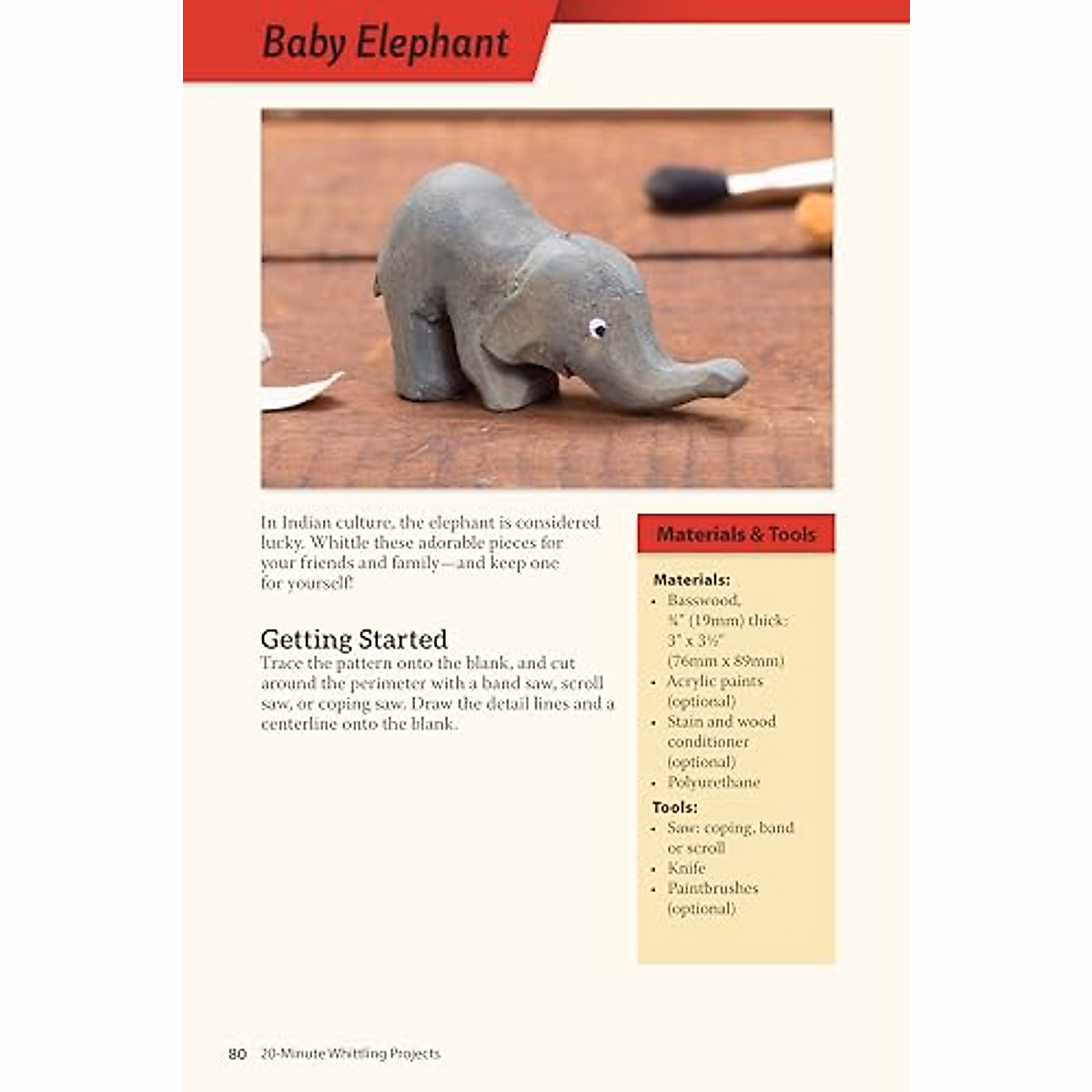 Baby Elephant

In Indian culture, the elephant is considered lucky. Whittle these adorable pieces for your friends and family—and keep one for yourself!

Getting Started
Trace the pattern onto the blank, and cut around the perimeter with a band saw, scroll saw, or coping saw. Draw the detail lines and a centerline onto the blank.

Materials & Tools

Materials:
• Basswood, ¾" (19mm) thick: 3" x 3½" (76mm x 89mm)
• Acrylic paints (optional)
• Stain and wood conditioner (optional)
• Polyurethane

Tools:
• Saw: coping, band or scroll
• Knife
• Paintbrushes (optional)

80 20-Minute Whittling Projects